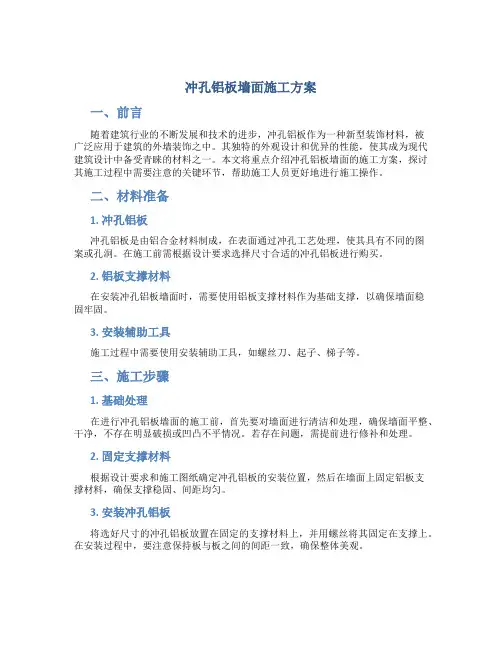 冲孔铝板墙面施工方案

一、前言

随着建筑行业的不断发展和技术的进步，冲孔铝板作为一种新型装饰材料，被广泛应用于建筑的外墙装饰之中。其独特的外观设计和优异的性能，使其成为现代建筑设计中备受青睐的材料之一。本文将重点介绍冲孔铝板墙面的施工方案，探讨其施工过程中需要注意的关键环节，帮助施工人员更好地进行施工操作。

二、材料准备

1. 冲孔铝板

冲孔铝板是由铝合金材料制成，在表面通过冲孔工艺处理，使其具有不同的图案或孔洞。在施工前需根据设计要求选择尺寸合适的冲孔铝板进行购买。

2. 铝板支撑材料

在安装冲孔铝板墙面时，需要使用铝板支撑材料作为基础支撑，以确保墙面稳固牢固。

3. 安装辅助工具

施工过程中需要使用安装辅助工具，如螺丝刀、起子、梯子等。

三、施工步骤

1. 基础处理

在进行冲孔铝板墙面的施工前，首先要对墙面进行清洁和处理，确保墙面平整、干净，不存在明显破损或凹凸不平情况。若存在问题，需提前进行修补和处理。

2. 固定支撑材料

根据设计要求和施工图纸确定冲孔铝板的安装位置，然后在墙面上固定铝板支撑材料，确保支撑稳固、间距均匀。

3. 安装冲孔铝板

将选好尺寸的冲孔铝板放置在固定的支撑材料上，并用螺丝将其固定在支撑上。在安装过程中，要注意保持板与板之间的间距一致，确保整体美观。